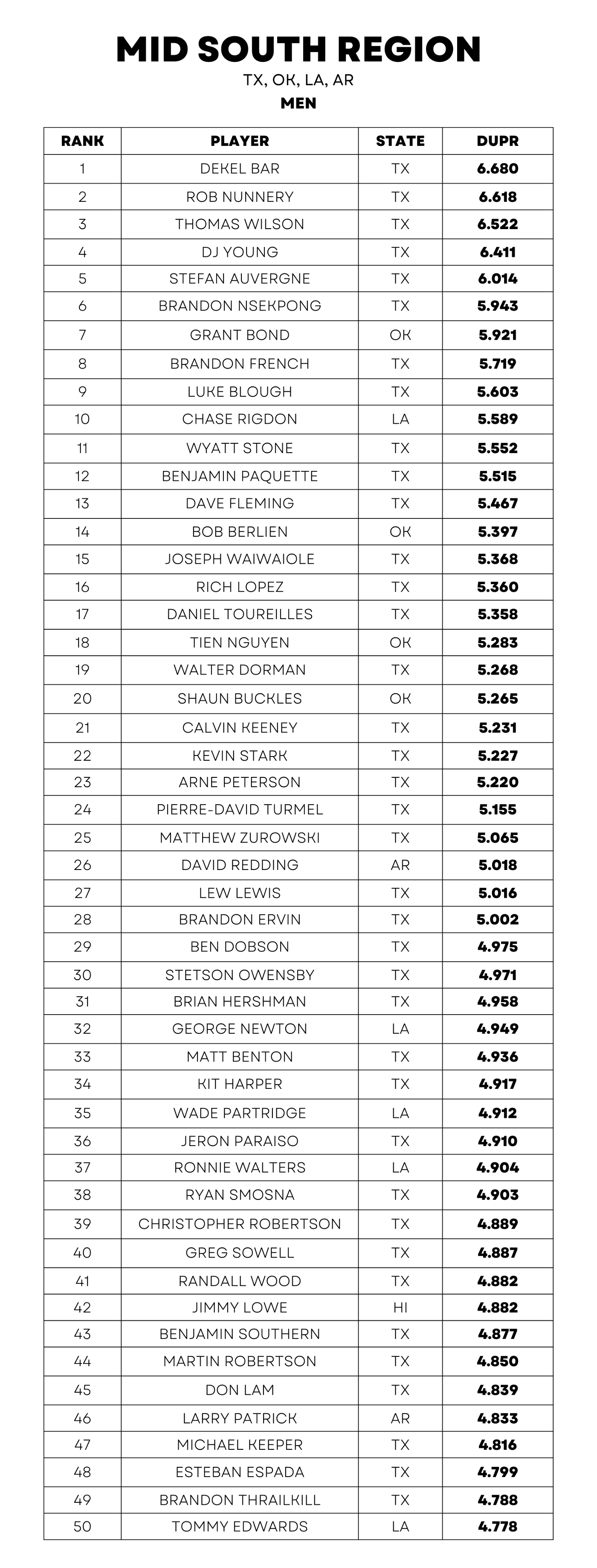 MID SOUTH REGION

TX, OK, LA, AR

MEN

| RANK | PLAYER | STATE | DUPR |
|---|---|---|---|
| 1 | DEKEL BAR | TX | 6.680 |
| 2 | ROB NUNNERY | TX | 6.618 |
| 3 | THOMAS WILSON | TX | 6.522 |
| 4 | DJ YOUNG | TX | 6.411 |
| 5 | STEFAN AUVERGNE | TX | 6.014 |
| 6 | BRANDON NSEKPONG | TX | 5.943 |
| 7 | GRANT BOND | OK | 5.921 |
| 8 | BRANDON FRENCH | TX | 5.719 |
| 9 | LUKE BLOUGH | TX | 5.603 |
| 10 | CHASE RIGDON | LA | 5.589 |
| 11 | WYATT STONE | TX | 5.552 |
| 12 | BENJAMIN PAQUETTE | TX | 5.515 |
| 13 | DAVE FLEMING | TX | 5.467 |
| 14 | BOB BERLIEN | OK | 5.397 |
| 15 | JOSEPH WAIWAIOLE | TX | 5.368 |
| 16 | RICH LOPEZ | TX | 5.360 |
| 17 | DANIEL TOUREILLES | TX | 5.358 |
| 18 | TIEN NGUYEN | OK | 5.283 |
| 19 | WALTER DORMAN | TX | 5.268 |
| 20 | SHAUN BUCKLES | OK | 5.265 |
| 21 | CALVIN KEENEY | TX | 5.231 |
| 22 | KEVIN STARK | TX | 5.227 |
| 23 | ARNE PETERSON | TX | 5.220 |
| 24 | PIERRE-DAVID TURMEL | TX | 5.155 |
| 25 | MATTHEW ZUROWSKI | TX | 5.065 |
| 26 | DAVID REDDING | AR | 5.018 |
| 27 | LEW LEWIS | TX | 5.016 |
| 28 | BRANDON ERVIN | TX | 5.002 |
| 29 | BEN DOBSON | TX | 4.975 |
| 30 | STETSON OWENSBY | TX | 4.971 |
| 31 | BRIAN HERSHMAN | TX | 4.958 |
| 32 | GEORGE NEWTON | LA | 4.949 |
| 33 | MATT BENTON | TX | 4.936 |
| 34 | KIT HARPER | TX | 4.917 |
| 35 | WADE PARTRIDGE | LA | 4.912 |
| 36 | JERON PARAISO | TX | 4.910 |
| 37 | RONNIE WALTERS | LA | 4.904 |
| 38 | RYAN SMOSNA | TX | 4.903 |
| 39 | CHRISTOPHER ROBERTSON | TX | 4.889 |
| 40 | GREG SOWELL | TX | 4.887 |
| 41 | RANDALL WOOD | TX | 4.882 |
| 42 | JIMMY LOWE | HI | 4.882 |
| 43 | BENJAMIN SOUTHERN | TX | 4.877 |
| 44 | MARTIN ROBERTSON | TX | 4.850 |
| 45 | DON LAM | TX | 4.839 |
| 46 | LARRY PATRICK | AR | 4.833 |
| 47 | MICHAEL KEEPER | TX | 4.816 |
| 48 | ESTEBAN ESPADA | TX | 4.799 |
| 49 | BRANDON THRAILKILL | TX | 4.788 |
| 50 | TOMMY EDWARDS | LA | 4.778 |